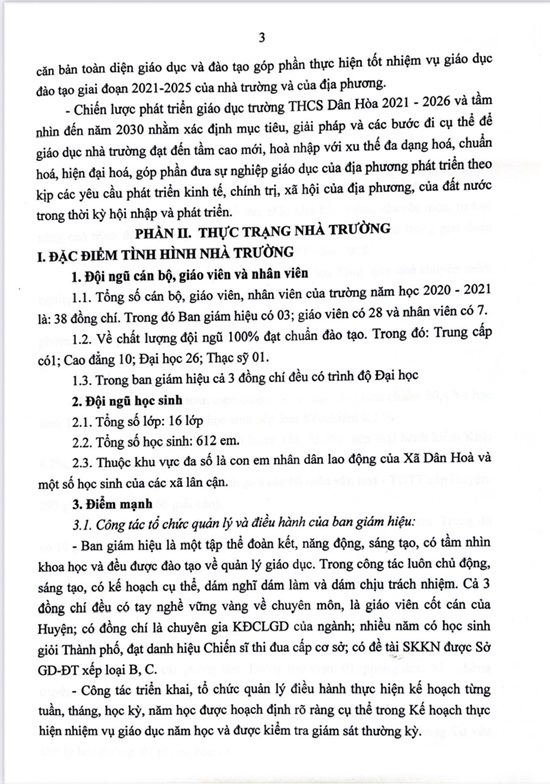 3

căn bản toàn diện giáo dục và đào tạo góp phần thực hiện tốt nhiệm vụ giáo dục đào tạo giai đoạn 2021-2025 của nhà trường và của địa phương.

- Chiến lược phát triển giáo dục trường THCS Dân Hòa 2021 - 2026 và tầm nhìn đến năm 2030 nhằm xác định mục tiêu, giải pháp và các bước đi cụ thể để giáo dục nhà trường đạt đến tầm cao mới, hoà nhập với xu thế đa dạng hoá, chuẩn hoá, hiện đại hoá, góp phần đưa sự nghiệp giáo dục của địa phương phát triển theo kịp các yêu cầu phát triển kinh tế, chính trị, xã hội của địa phương, của đất nước trong thời kỳ hội nhập và phát triển.

PHẦN II. THỰC TRẠNG NHÀ TRƯỜNG

I. ĐẶC ĐIỂM TÌNH HÌNH NHÀ TRƯỜNG

1. Đội ngũ cán bộ, giáo viên và nhân viên

1.1. Tổng số cán bộ, giáo viên, nhân viên của trường năm học 2020 - 2021 là: 38 đồng chí. Trong đó Ban giám hiệu có 03; giáo viên có 28 và nhân viên có 7.

1.2. Về chất lượng đội ngũ 100% đạt chuẩn đào tạo. Trong đó: Trung cấp có1; Cao đẳng 10; Đại học 26; Thạc sỹ 01.

1.3. Trong ban giám hiệu cả 3 đồng chí đều có trình độ Đại học

2. Đội ngũ học sinh

2.1. Tổng số lớp: 16 lớp

2.2. Tổng số học sinh: 612 em.

2.3. Thuộc khu vực đa số là con em nhân dân lao động của Xã Dân Hoà và một số học sinh của các xã lân cận.

3. Điểm mạnh

3.1. Công tác tổ chức quản lý và điều hành của ban giám hiệu:

- Ban giám hiệu là một tập thể đoàn kết, năng động, sáng tạo, có tầm nhìn khoa học và đều được đào tạo về quản lý giáo dục. Trong công tác luôn chủ động, sáng tạo, có kế hoạch cụ thể, dám nghĩ dám làm và dám chịu trách nhiệm. Cả 3 đồng chí đều có tay nghề vững vàng về chuyên môn, là giáo viên cốt cán của Huyện; có đồng chí là chuyên gia KĐCLGD của ngành; nhiều năm có học sinh giỏi Thành phố, đạt danh hiệu Chiến sĩ thi đua cấp cơ sở; có đề tài SKKN được Sở GD-ĐT xếp loại B, C.

- Công tác triển khai, tổ chức quản lý điều hành thực hiện kế hoạch từng tuần, tháng, học kỳ, năm học được hoạch định rõ ràng cụ thể trong Kế hoạch thực hiện nhiệm vụ giáo dục năm học và được kiểm tra giám sát thường kỳ.